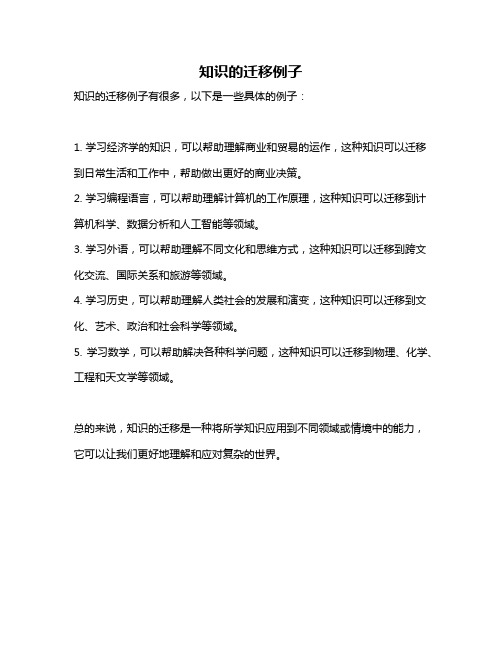 知识的迁移例子

知识的迁移例子有很多，以下是一些具体的例子：

1. 学习经济学的知识，可以帮助理解商业和贸易的运作，这种知识可以迁移到日常生活和工作中，帮助做出更好的商业决策。

2. 学习编程语言，可以帮助理解计算机的工作原理，这种知识可以迁移到计算机科学、数据分析和人工智能等领域。

3. 学习外语，可以帮助理解不同文化和思维方式，这种知识可以迁移到跨文化交流、国际关系和旅游等领域。

4. 学习历史，可以帮助理解人类社会的发展和演变，这种知识可以迁移到文化、艺术、政治和社会科学等领域。

5. 学习数学，可以帮助解决各种科学问题，这种知识可以迁移到物理、化学、工程和天文学等领域。

总的来说，知识的迁移是一种将所学知识应用到不同领域或情境中的能力，它可以让我们更好地理解和应对复杂的世界。